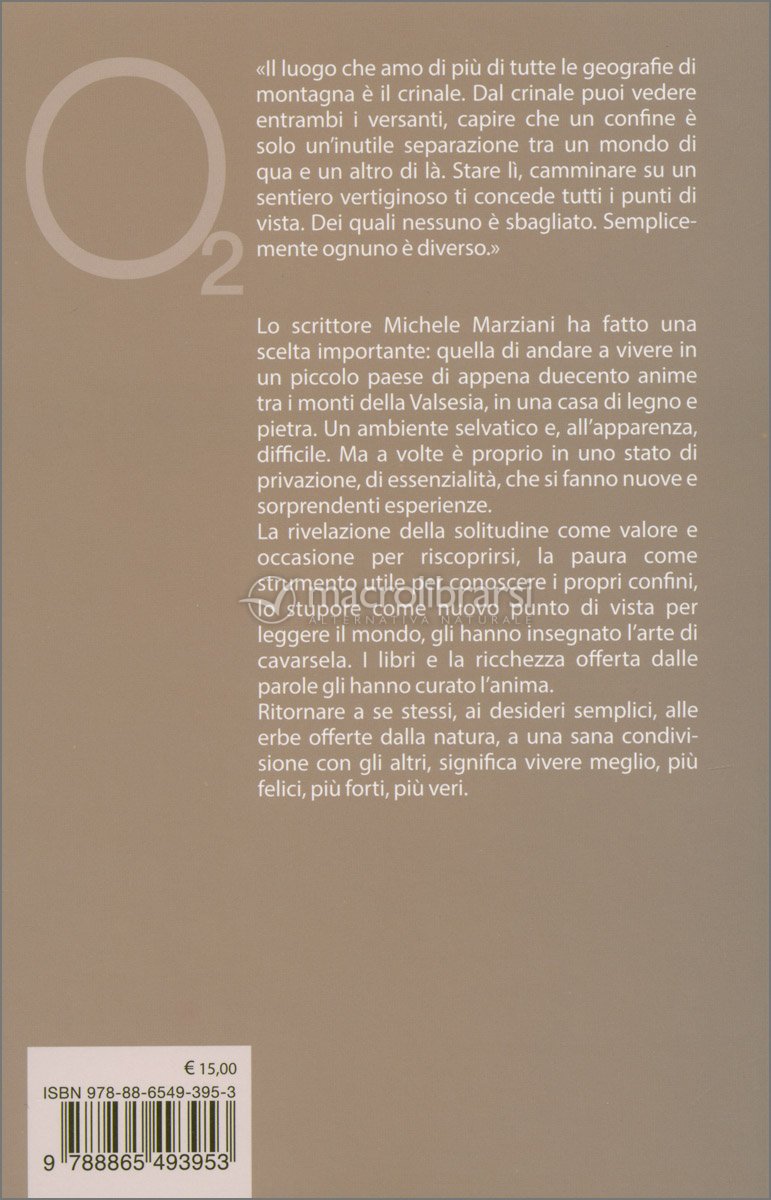 $O_2$

«Il luogo che amo di più di tutte le geografie di montagna è il crinale. Dal crinale puoi vedere entrambi i versanti, capire che un confine è solo un'inutile separazione tra un mondo di qua e un altro di là. Stare lì, camminare su un sentiero vertiginoso ti concede tutti i punti di vista. Dei quali nessuno è sbagliato. Semplicemente ognuno è diverso.»

Lo scrittore Michele Marziani ha fatto una scelta importante: quella di andare a vivere in un piccolo paese di appena duecento anime tra i monti della Valsesia, in una casa di legno e pietra. Un ambiente selvatico e, all'apparenza, difficile. Ma a volte è proprio in uno stato di privazione, di essenzialità, che si fanno nuove e sorprendenti esperienze.
La rivelazione della solitudine come valore e occasione per riscoprirsi, la paura come strumento utile per conoscere i propri confini, lo stupore come nuovo punto di vista per leggere il mondo, gli hanno insegnato l'arte di cavarsela. I libri e la ricchezza offerta dalle parole gli hanno curato l'anima.
Ritornare a se stessi, ai desideri semplici, alle erbe offerte dalla natura, a una sana condivisione con gli altri, significa vivere meglio, più felici, più forti, più veri.

macrolibrarsi
ALTERNATIVA NATURALE

€ 15,00
ISBN 978-88-6549-395-3
9 788865 493953